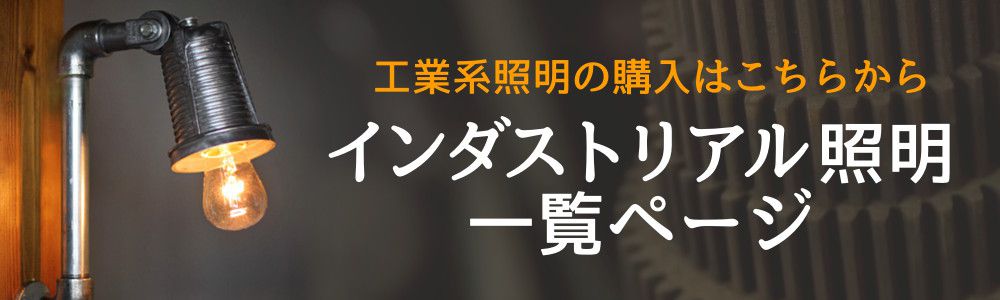 工業系照明の購入はこちらから

インダストリアル照明
一覧ページ